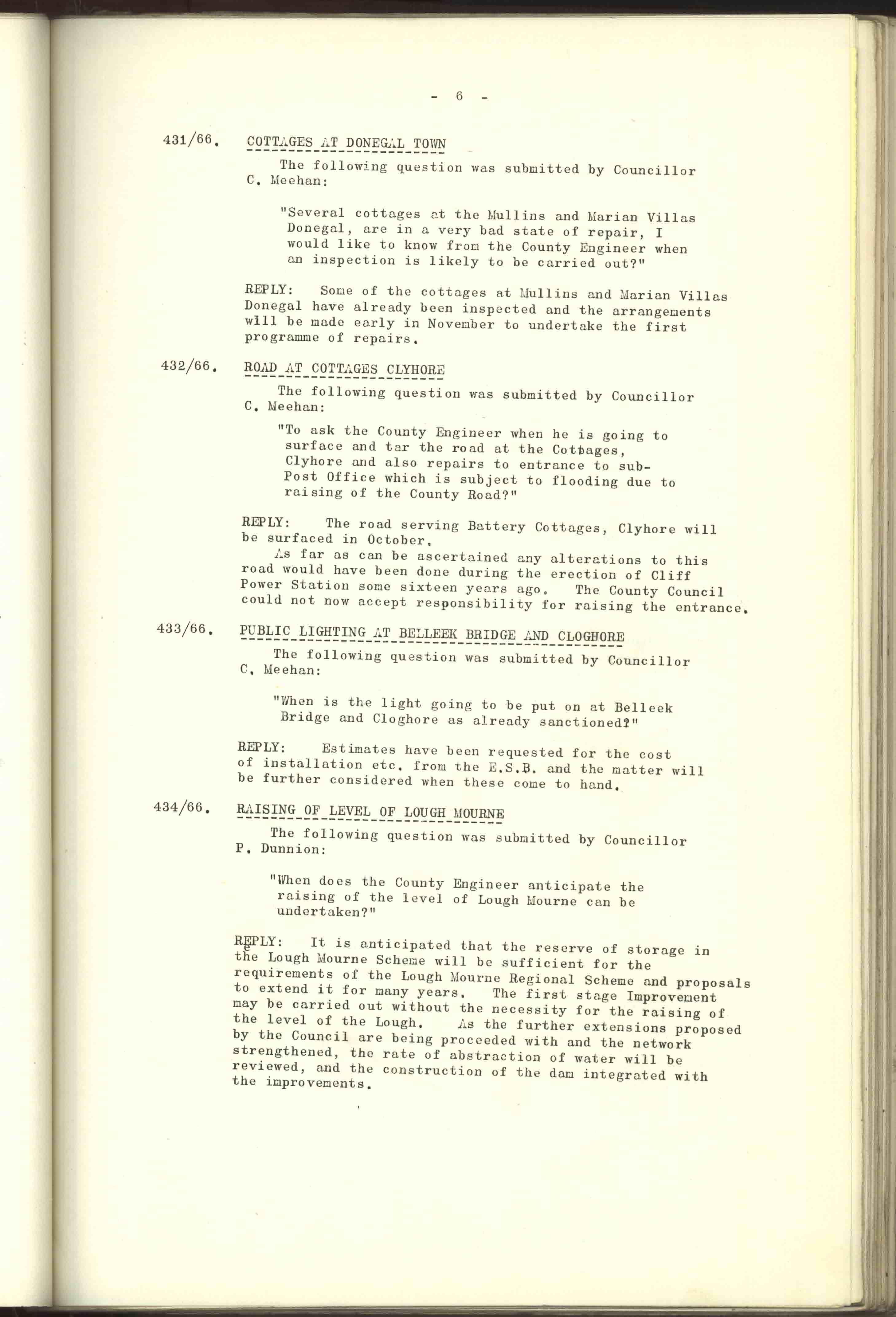 - 6 -

431/66. COTTAGES AT DONEGAL TOWN

The following question was submitted by Councillor C. Meehan:

"Several cottages at the Mullins and Marian Villas Donegal, are in a very bad state of repair, I would like to know from the County Engineer when an inspection is likely to be carried out?"

REPLY: Some of the cottages at Mullins and Marian Villas Donegal have already been inspected and the arrangements will be made early in November to undertake the first programme of repairs.

432/66. ROAD AT COTTAGES CLYHORE

The following question was submitted by Councillor C. Meehan:

"To ask the County Engineer when he is going to surface and tar the road at the Cottages, Clyhore and also repairs to entrance to sub-Post Office which is subject to flooding due to raising of the County Road?"

REPLY: The road serving Battery Cottages, Clyhore will be surfaced in October.
As far as can be ascertained any alterations to this road would have been done during the erection of Cliff Power Station some sixteen years ago. The County Council could not now accept responsibility for raising the entrance.

433/66. PUBLIC LIGHTING AT BELLEEK BRIDGE AND CLOGHORE

The following question was submitted by Councillor C. Meehan:

"When is the light going to be put on at Belleek Bridge and Cloghore as already sanctioned?"

REPLY: Estimates have been requested for the cost of installation etc. from the E.S.B. and the matter will be further considered when these come to hand.

434/66. RAISING OF LEVEL OF LOUGH MOURNE

The following question was submitted by Councillor P. Dunnion:

"When does the County Engineer anticipate the raising of the level of Lough Mourne can be undertaken?"

REPLY: It is anticipated that the reserve of storage in the Lough Mourne Scheme will be sufficient for the requirements of the Lough Mourne Regional Scheme and proposals to extend it for many years. The first stage Improvement may be carried out without the necessity for the raising of the level of the Lough. As the further extensions proposed by the Council are being proceeded with and the network strengthened, the rate of abstraction of water will be reviewed, and the construction of the dam integrated with the improvements.